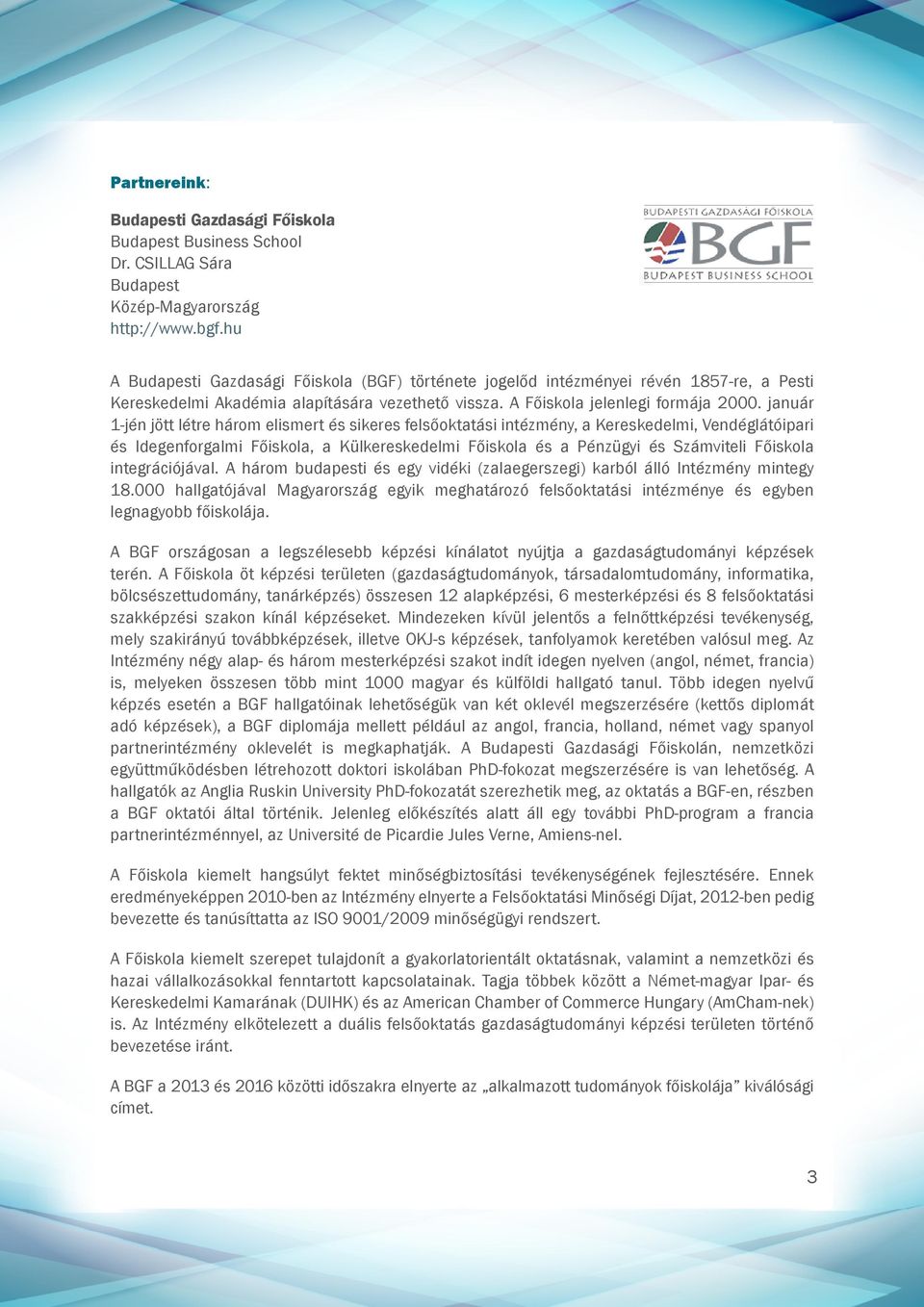 Partnereink:

Budapesti Gazdasági Főiskola
Budapest Business School
Dr. CSILLAG Sára
Budapest
Közép-Magyarország
http://www.bgf.hu

BUDAPESTI GAZDASÁGI FŐISKOLA
BGF
BUDAPEST BUSINESS SCHOOL

A Budapesti Gazdasági Főiskola (BGF) története jogelőd intézményei révén 1857-re, a Pesti Kereskedelmi Akadémia alapítására vezethető vissza. A Főiskola jelenlegi formája 2000. január 1-jén jött létre három elismert és sikeres felsőoktatási intézmény, a Kereskedelmi, Vendéglátóipari és Idegenforgalmi Főiskola, a Külkereskedelmi Főiskola és a Pénzügyi és Számviteli Főiskola integrációjával. A három budapesti és egy vidéki (zalaegerszegi) karból álló Intézmény mintegy 18.000 hallgatójával Magyarország egyik meghatározó felsőoktatási intézménye és egyben legnagyobb főiskolája.

A BGF országosan a legszélesebb képzési kínálatot nyújtja a gazdaságtudományi képzések terén. A Főiskola öt képzési területen (gazdaságtudományok, társadalomtudomány, informatika, bölcsészettudomány, tanárképzés) összesen 12 alapképzési, 6 mesterképzési és 8 felsőoktatási szakképzési szakon kínál képzéseket. Mindezeken kívül jelentős a felnőttképzési tevékenység, mely szakirányú továbbképzések, illetve OKJ-s képzések, tanfolyamok keretében valósul meg. Az Intézmény négy alap- és három mesterképzési szakot indít idegen nyelven (angol, német, francia) is, melyeken összesen több mint 1000 magyar és külföldi hallgató tanul. Több idegen nyelvű képzés esetén a BGF hallgatóinak lehetőségük van két oklevél megszerzésére (kettős diplomát adó képzések), a BGF diplomája mellett például az angol, francia, holland, német vagy spanyol partnerintézmény oklevelét is megkaphatják. A Budapesti Gazdasági Főiskolán, nemzetközi együttműködésben létrehozott doktori iskolában PhD-fokozat megszerzésére is van lehetőség. A hallgatók az Anglia Ruskin University PhD-fokozatát szerezhetik meg, az oktatás a BGF-en, részben a BGF oktatói által történik. Jelenleg előkészítés alatt áll egy további PhD-program a francia partnerintézménnyel, az Université de Picardie Jules Verne, Amiens-nel.

A Főiskola kiemelt hangsúlyt fektet minőségbiztosítási tevékenységének fejlesztésére. Ennek eredményeképpen 2010-ben az Intézmény elnyerte a Felsőoktatási Minőségi Díjat, 2012-ben pedig bevezette és tanúsíttatta az ISO 9001/2009 minőségügyi rendszert.

A Főiskola kiemelt szerepet tulajdonít a gyakorlatorientált oktatásnak, valamint a nemzetközi és hazai vállalkozásokkal fenntartott kapcsolatainak. Tagja többek között a Német-magyar Ipar- és Kereskedelmi Kamarának (DUIHK) és az American Chamber of Commerce Hungary (AmCham-nek) is. Az Intézmény elkötelezett a duális felsőoktatás gazdaságtudományi képzési területen történő bevezetése iránt.

A BGF a 2013 és 2016 közötti időszakra elnyerte az „alkalmazott tudományok főiskolája” kiválósági címet.

3